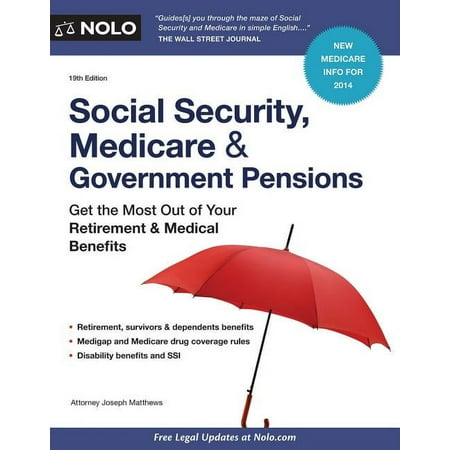 NOLO

"Guides[s] you through the maze of Social Security and Medicare in simple English...."
THE WALL STREET JOURNAL

NEW MEDICARE INFO FOR 2014

19th Edition

Social Security, Medicare & Government Pensions

Get the Most Out of Your Retirement & Medical Benefits

• Retirement, survivors & dependents benefits
• Medigap and Medicare drug coverage rules
• Disability benefits and SSI

Attorney Joseph Matthews

Free Legal Updates at Nolo.com